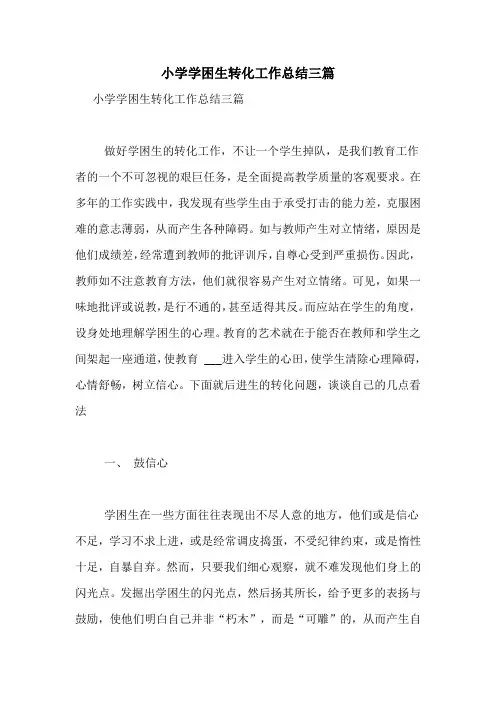 小学学困生转化工作总结三篇

小学学困生转化工作总结三篇

做好学困生的转化工作，不让一个学生掉队，是我们教育工作者的一个不可忽视的艰巨任务，是全面提高教学质量的客观要求。在多年的工作实践中，我发现有些学生由于承受打击的能力差，克服困难的意志薄弱，从而产生各种障碍。如与教师产生对立情绪，原因是他们成绩差，经常遭到教师的批评训斥，自尊心受到严重损伤。因此，教师如不注意教育方法，他们就很容易产生对立情绪。可见，如果一味地批评或说教，是行不通的，甚至适得其反。而应站在学生的角度，设身处地理解学困生的心理。教育的艺术就在于能否在教师和学生之间架起一座通道，使教育 ___进入学生的心田，使学生清除心理障碍，心情舒畅，树立信心。下面就后进生的转化问题，谈谈自己的几点看法

一、 鼓信心

学困生在一些方面往往表现出不尽人意的地方，他们或是信心不足，学习不求上进，或是经常调皮捣蛋，不受纪律约束，或是惰性十足，自暴自弃。然而，只要我们细心观察，就不难发现他们身上的闪光点。发掘出学困生的闪光点，然后扬其所长，给予更多的表扬与鼓励，使他们明白自己并非“朽木”，而是“可雕”的，从而产生自